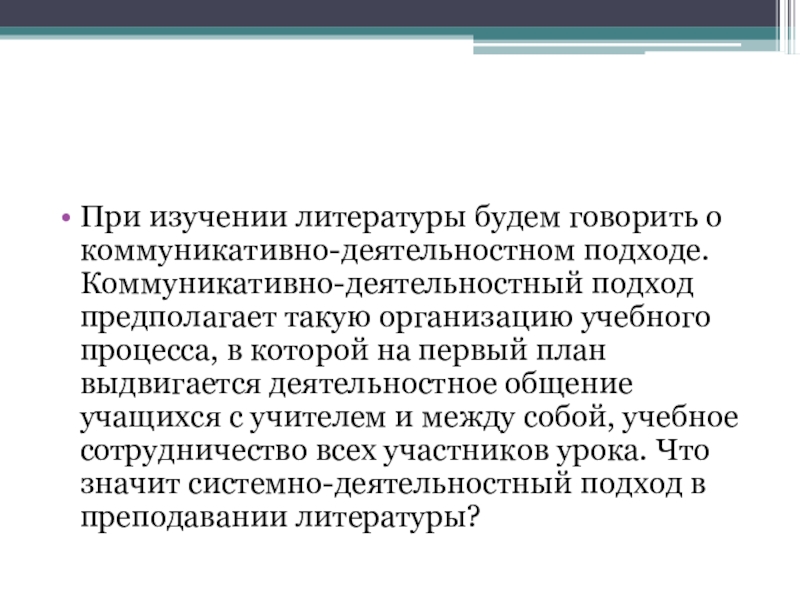 • При изучении литературы будем говорить о коммуникативно-деятельностном подходе. Коммуникативно-деятельностный подход предполагает такую организацию учебного процесса, в которой на первый план выдвигается деятельностное общение учащихся с учителем и между собой, учебное сотрудничество всех участников урока. Что значит системно-деятельностный подход в преподавании литературы?